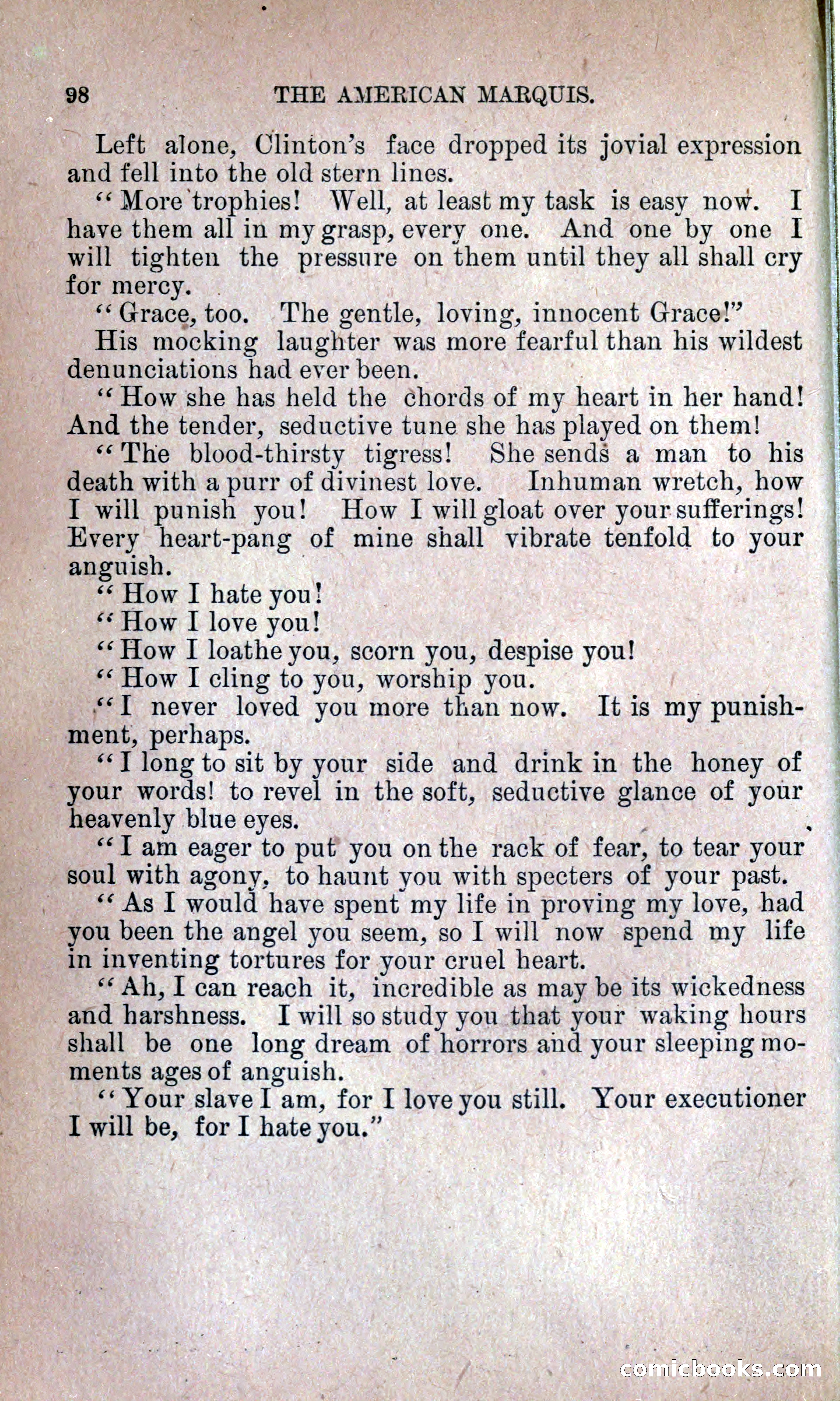 98 THE AMERICAN MARQUIS.

Left alone, Clinton's face dropped its jovial expression and fell into the old stern lines.

"More trophies! Well, at least my task is easy now. I have them all in my grasp, every one. And one by one I will tighten the pressure on them until they all shall cry for mercy.

"Grace, too. The gentle, loving, innocent Grace!"

His mocking laughter was more fearful than his wildest denunciations had ever been.

"How she has held the chords of my heart in her hand! And the tender, seductive tune she has played on them!

"The blood-thirsty tigress! She sends a man to his death with a purr of divinest love. Inhuman wretch, how I will punish you! How I will gloat over your sufferings! Every heart-pang of mine shall vibrate tenfold to your anguish.

"How I hate you!

"How I love you!

"How I loathe you, scorn you, despise you!

"How I cling to you, worship you.

"I never loved you more than now. It is my punishment, perhaps.

"I long to sit by your side and drink in the honey of your words! to revel in the soft, seductive glance of your heavenly blue eyes.

"I am eager to put you on the rack of fear, to tear your soul with agony, to haunt you with specters of your past.

"As I would have spent my life in proving my love, had you been the angel you seem, so I will now spend my life in inventing tortures for your cruel heart.

"Ah, I can reach it, incredible as may be its wickedness and harshness. I will so study you that your waking hours shall be one long dream of horrors and your sleeping moments ages of anguish.

"Your slave I am, for I love you still. Your executioner I will be, for I hate you."

comicbooks.com